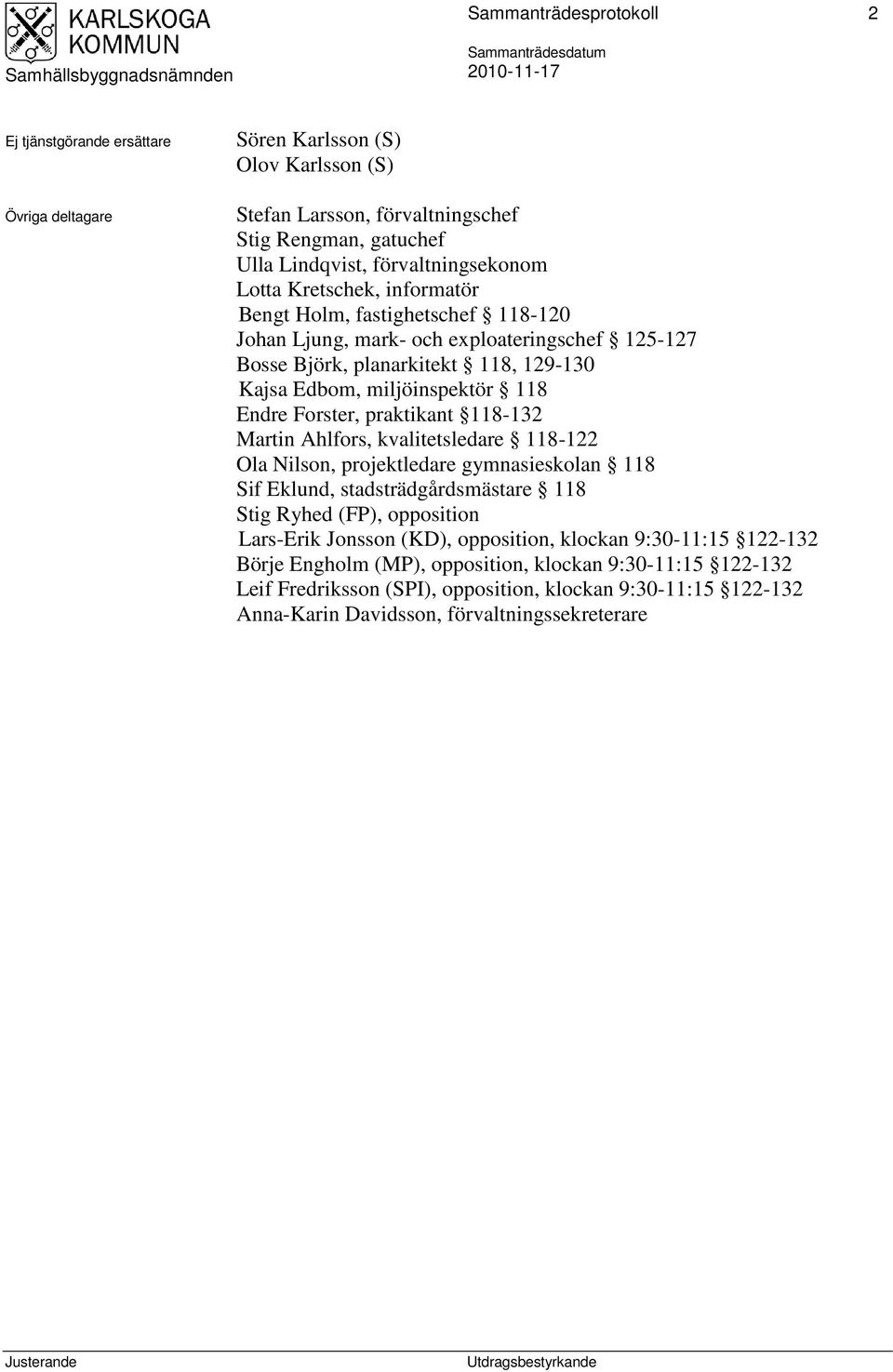 KARLSKOGA KOMMUN

Samhällsbyggnadsnämnden

Sammanträdesprotokoll 2

Sammanträdesdatum
2010-11-17

Ej tjänstgörande ersättare
Sören Karlsson (S)
Olov Karlsson (S)

Övriga deltagare
Stefan Larsson, förvaltningschef
Stig Rengman, gatuchef
Ulla Lindqvist, förvaltningsekonom
Lotta Kretschek, informatör
Bengt Holm, fastighetschef § 118-120
Johan Ljung, mark- och exploateringschef § 125-127
Bosse Björk, planarkitekt § 118, 129-130
Kajsa Edbom, miljöinspektör § 118
Endre Forster, praktikant §118-132
Martin Ahlfors, kvalitetsledare § 118-122
Ola Nilson, projektledare gymnasieskolan § 118
Sif Eklund, stadsträdgårdsmästare § 118
Stig Ryhed (FP), opposition
Lars-Erik Jonsson (KD), opposition, klockan 9:30-11:15 §122-132
Börje Engholm (MP), opposition, klockan 9:30-11:15 §122-132
Leif Fredriksson (SPI), opposition, klockan 9:30-11:15 §122-132
Anna-Karin Davidsson, förvaltningssekreterare

Justerande

Utdragsbestyrkande